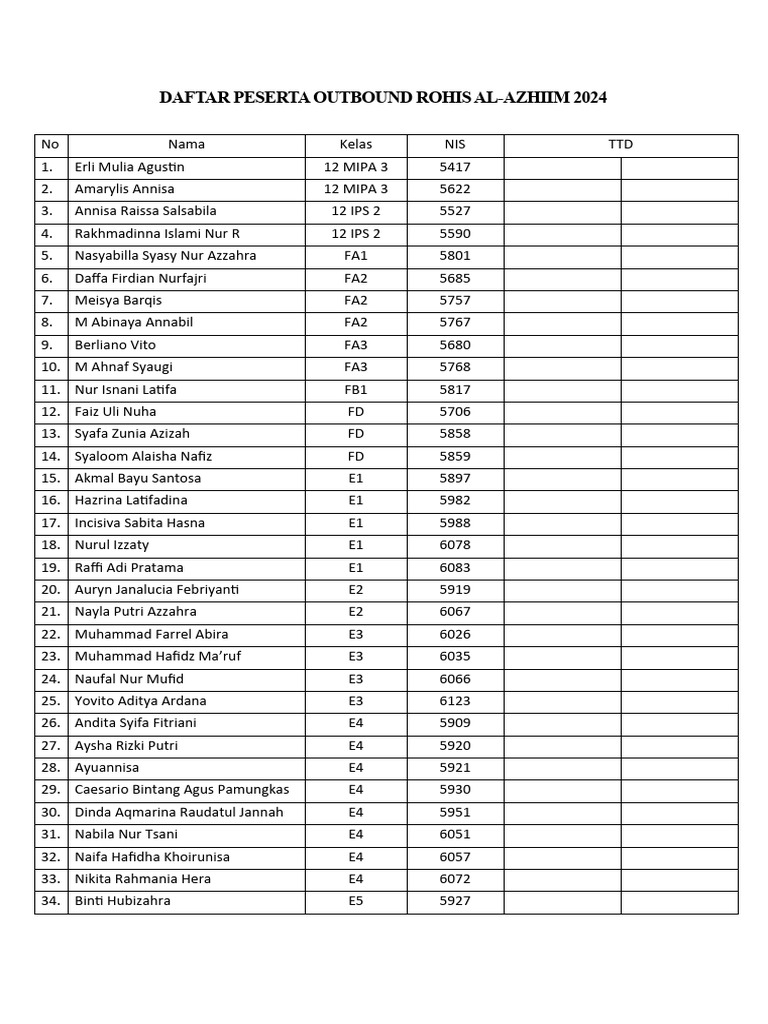 DAFTAR PESERTA OUTBOUND ROHIS AL-AZHIIM 2024

| No | Nama | Kelas | NIS | TTD | |
|---|---|---|---|---|---|
| 1. | Erli Mulia Agustin | 12 MIPA 3 | 5417 | | |
| 2. | Amarylis Annisa | 12 MIPA 3 | 5622 | | |
| 3. | Annisa Raissa Salsabila | 12 IPS 2 | 5527 | | |
| 4. | Rakhmadinna Islami Nur R | 12 IPS 2 | 5590 | | |
| 5. | Nasyabilla Syasy Nur Azzahra | FA1 | 5801 | | |
| 6. | Daffa Firdian Nurfajri | FA2 | 5685 | | |
| 7. | Meisya Barqis | FA2 | 5757 | | |
| 8. | M Abinaya Annabil | FA2 | 5767 | | |
| 9. | Berliano Vito | FA3 | 5680 | | |
| 10. | M Ahnaf Syaugi | FA3 | 5768 | | |
| 11. | Nur Isnani Latifa | FB1 | 5817 | | |
| 12. | Faiz Uli Nuha | FD | 5706 | | |
| 13. | Syafa Zunia Azizah | FD | 5858 | | |
| 14. | Syaloom Alaisha Nafiz | FD | 5859 | | |
| 15. | Akmal Bayu Santosa | E1 | 5897 | | |
| 16. | Hazrina Latifadina | E1 | 5982 | | |
| 17. | Incisiva Sabita Hasna | E1 | 5988 | | |
| 18. | Nurul Izzaty | E1 | 6078 | | |
| 19. | Raffi Adi Pratama | E1 | 6083 | | |
| 20. | Auryn Janalucia Febriyanti | E2 | 5919 | | |
| 21. | Nayla Putri Azzahra | E2 | 6067 | | |
| 22. | Muhammad Farrel Abira | E3 | 6026 | | |
| 23. | Muhammad Hafidz Ma'ruf | E3 | 6035 | | |
| 24. | Naufal Nur Mufid | E3 | 6066 | | |
| 25. | Yovito Aditya Ardana | E3 | 6123 | | |
| 26. | Andita Syifa Fitriani | E4 | 5909 | | |
| 27. | Aysha Rizki Putri | E4 | 5920 | | |
| 28. | Ayuannisa | E4 | 5921 | | |
| 29. | Caesario Bintang Agus Pamungkas | E4 | 5930 | | |
| 30. | Dinda Aqmarina Raudatul Jannah | E4 | 5951 | | |
| 31. | Nabila Nur Tsani | E4 | 6051 | | |
| 32. | Naifa Hafidha Khoirunisa | E4 | 6057 | | |
| 33. | Nikita Rahmania Hera | E4 | 6072 | | |
| 34. | Binti Hubizahra | E5 | 5927 | | |